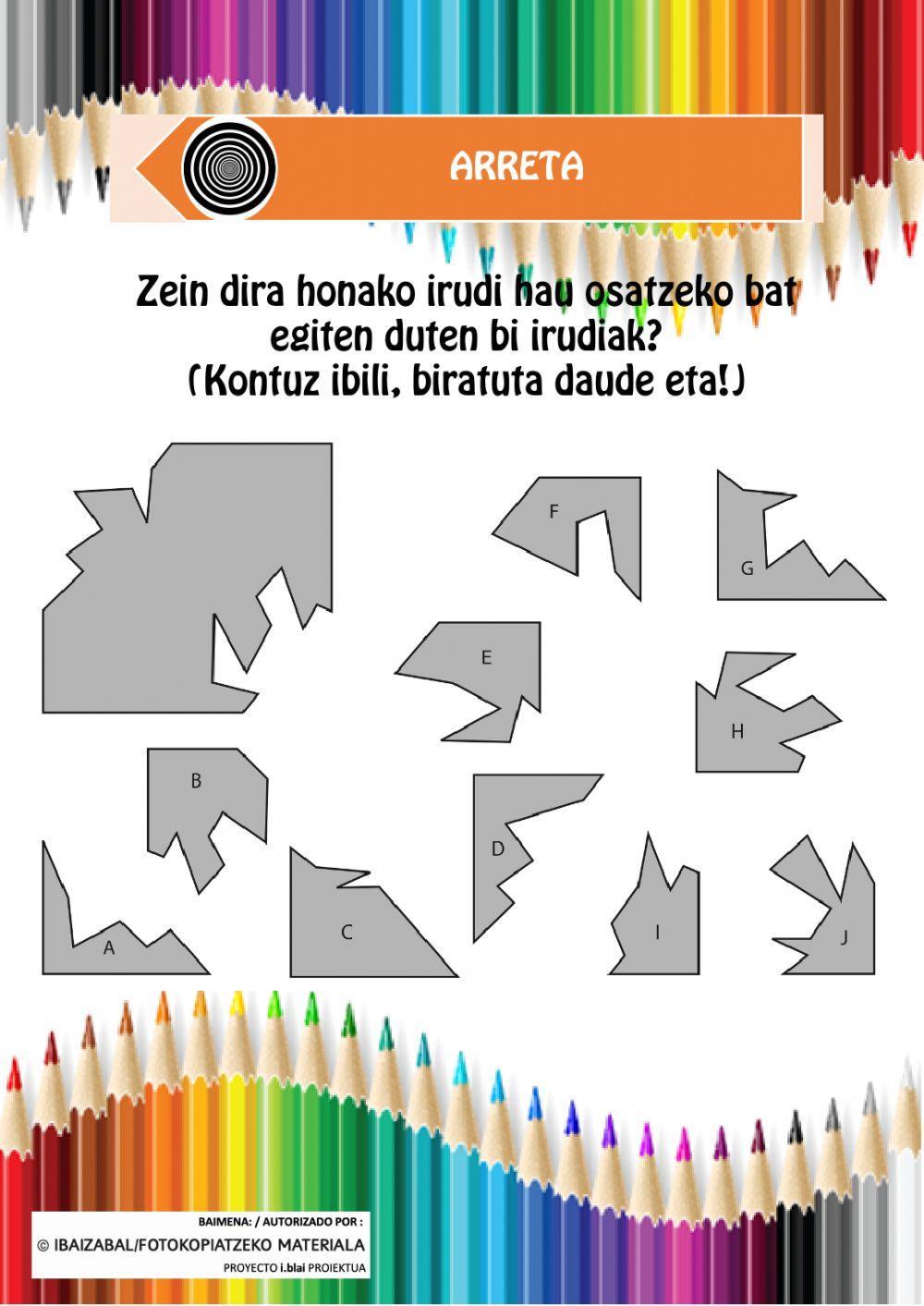 ARRETA

Zein dira honako irudi hau osatzeko bat egiten duten bi irudiak?
(Kontuz ibili, biratuta daude eta!)

F

G

E

H

B

D

A

C

I

J

BAIMENA: / AUTORIZADO POR :
© IBAIZABAL/FOTOKOPIATZEKO MATERIALA
PROYECTO i.blai PROIEKTUA